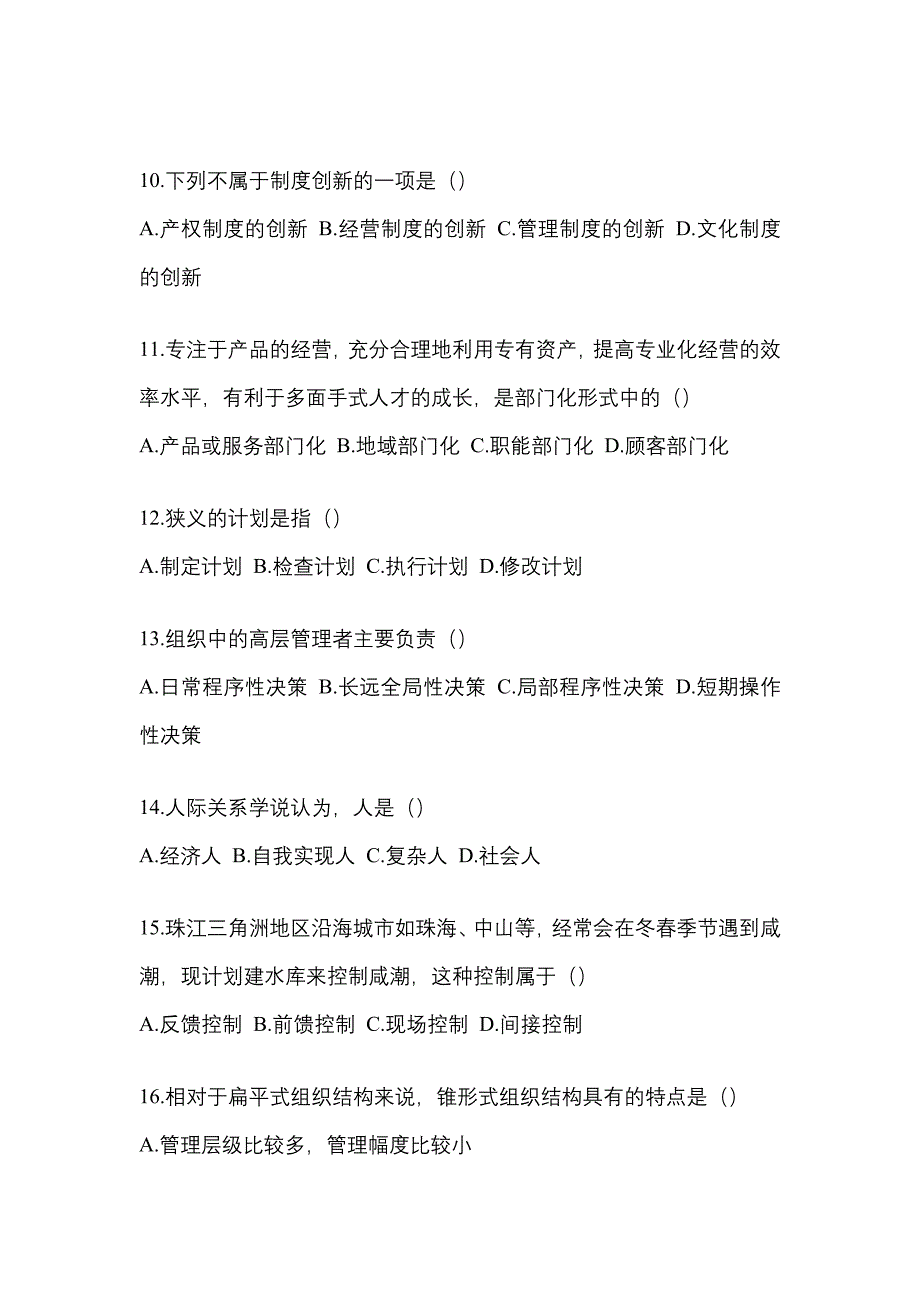 10.下列不属于制度创新的一项是（）

A.产权制度的创新 B.经营制度的创新 C.管理制度的创新 D.文化制度的创新

11.专注于产品的经营，充分合理地利用专有资产，提高专业化经营的效率水平，有利于多面手式人才的成长，是部门化形式中的（）

A.产品或服务部门化 B.地域部门化 C.职能部门化 D.顾客部门化

12.狭义的计划是指（）

A.制定计划 B.检查计划 C.执行计划 D.修改计划

13.组织中的高层管理者主要负责（）

A.日常程序性决策 B.长远全局性决策 C.局部程序性决策 D.短期操作性决策

14.人际关系学说认为，人是（）

A.经济人 B.自我实现人 C.复杂人 D.社会人

15.珠江三角洲地区沿海城市如珠海、中山等，经常会在冬春季节遇到咸潮，现计划建水库来控制咸潮，这种控制属于（）

A.反馈控制 B.前馈控制 C.现场控制 D.间接控制

16.相对于扁平式组织结构来说，锥形式组织结构具有的特点是（）

A.管理层级比较多，管理幅度比较小